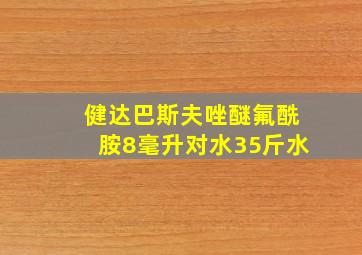 健达巴斯夫唑醚氟酰胺8毫升对水35斤水